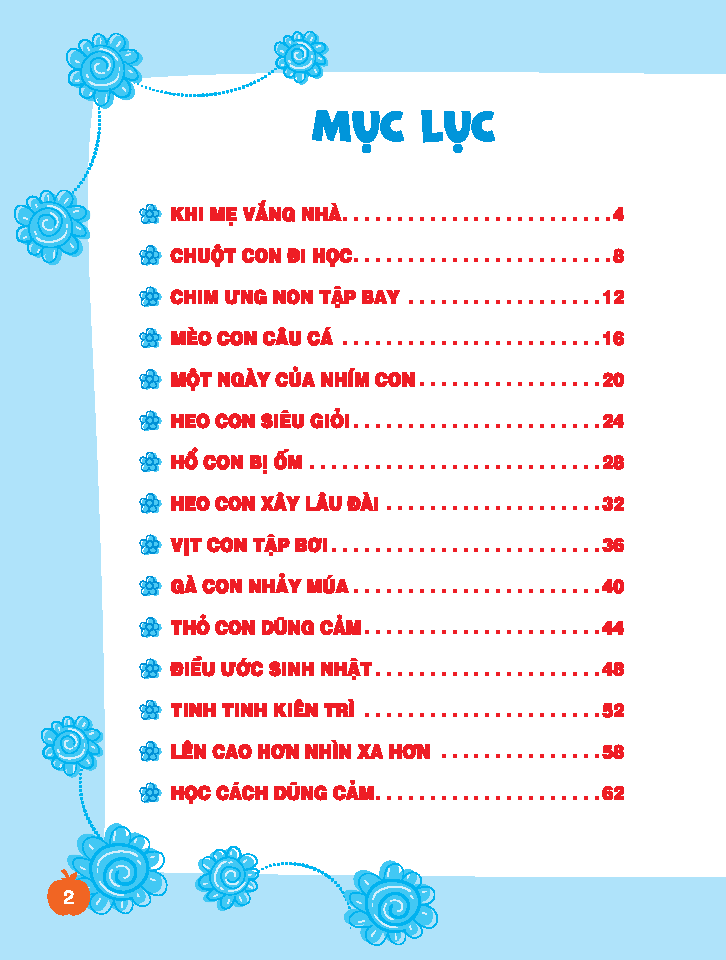 MỤC LỤC

KHI MẸ VẮNG NHÀ 4

CHUỘT CON ĐI HỌC 8

CHIM ƯNG NON TẬP BAY 12

MÈO CON CÂU CÁ 16

MỘT NGÀY CỦA NHÍM CON 20

HEO CON SIÊU GIỎI 24

HỔ CON BỊ ỐM 28

HEO CON XÂY LÂU ĐÀI 32

VỊT CON TẬP BƠI 36

GÀ CON NHẢY MÚA 40

THỎ CON DŨNG CẢM 44

ĐIỀU ƯỚC SINH NHẬT 48

TINH TINH KIÊN TRÌ 52

LÊN CAO HƠN NHÌN XA HƠN 58

HỌC CÁCH DŨNG CẢM 62

2